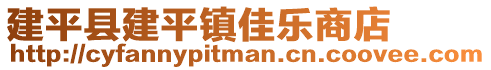 建平县建平镇佳乐商店
http://cyfannypitman.cn.coovee.com